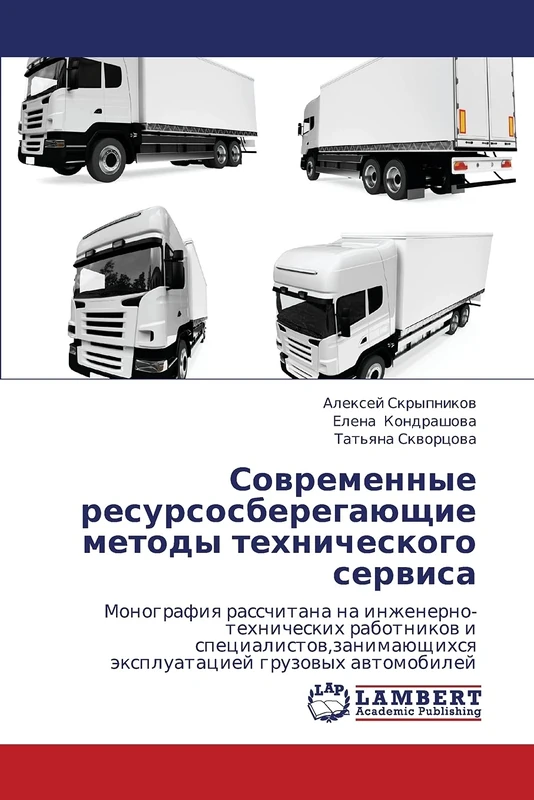 Алексей Скрыпников
Елена Кондрашова
Татьяна Скворцова

Современные ресурсосберегающие методы технического сервиса

Монография рассчитана на инженерно-технических работников и специалистов,занимающихся эксплуатацией грузовых автомобилей

LAP LAMBERT Academic Publishing